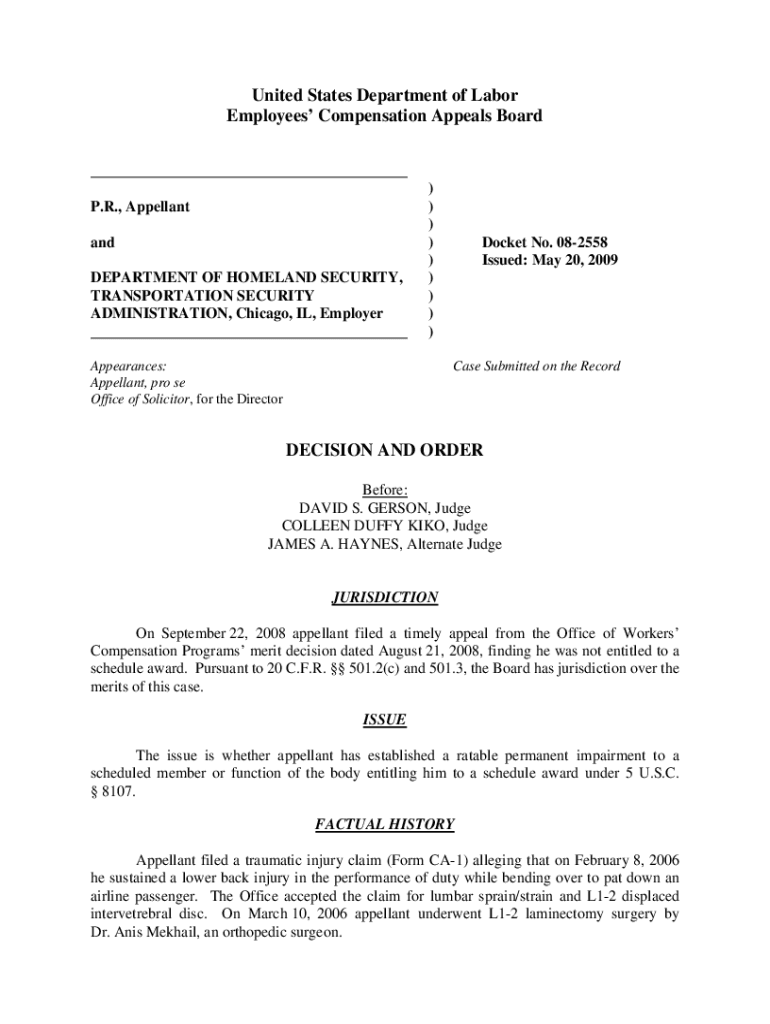 United States Department of Labor
Employees' Compensation Appeals Board

P.R., Appellant

and

DEPARTMENT OF HOMELAND SECURITY, TRANSPORTATION SECURITY ADMINISTRATION, Chicago, IL, Employer

)
)
)
)
)
)
)
)
)

Docket No. 08-2558
Issued: May 20, 2009

Appearances:
Appellant, pro se
Office of Solicitor, for the Director

Case Submitted on the Record

DECISION AND ORDER

Before:
DAVID S. GERSON, Judge
COLLEEN DUFFY KIKO, Judge
JAMES A. HAYNES, Alternate Judge

JURISDICTION

On September 22, 2008 appellant filed a timely appeal from the Office of Workers' Compensation Programs' merit decision dated August 21, 2008, finding he was not entitled to a schedule award. Pursuant to 20 C.F.R. §§ 501.2(c) and 501.3, the Board has jurisdiction over the merits of this case.

ISSUE

The issue is whether appellant has established a ratable permanent impairment to a scheduled member or function of the body entitling him to a schedule award under 5 U.S.C. § 8107.

FACTUAL HISTORY

Appellant filed a traumatic injury claim (Form CA-1) alleging that on February 8, 2006 he sustained a lower back injury in the performance of duty while bending over to pat down an airline passenger. The Office accepted the claim for lumbar sprain/strain and L1-2 displaced intervetrebral disc. On March 10, 2006 appellant underwent L1-2 laminectomy surgery by Dr. Anis Mekhail, an orthopedic surgeon.